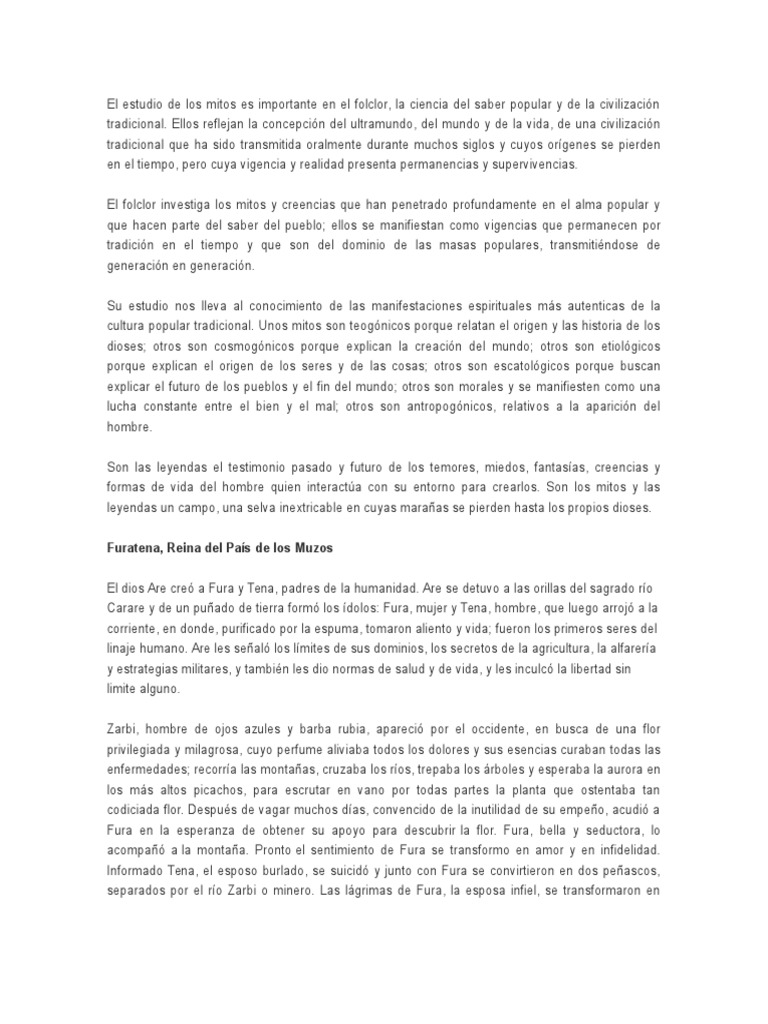 El estudio de los mitos es importante en el folclor, la ciencia del saber popular y de la civilización tradicional. Ellos reflejan la concepción del ultramundo, del mundo y de la vida, de una civilización tradicional que ha sido transmitida oralmente durante muchos siglos y cuyos orígenes se pierden en el tiempo, pero cuya vigencia y realidad presenta permanencias y supervivencias.

El folclor investiga los mitos y creencias que han penetrado profundamente en el alma popular y que hacen parte del saber del pueblo; ellos se manifiestan como vigencias que permanecen por tradición en el tiempo y que son del dominio de las masas populares, transmitiéndose de generación en generación.

Su estudio nos lleva al conocimiento de las manifestaciones espirituales más autenticas de la cultura popular tradicional. Unos mitos son teogónicos porque relatan el origen y las historia de los dioses; otros son cosmogónicos porque explican la creación del mundo; otros son etiológicos porque explican el origen de los seres y de las cosas; otros son escatológicos porque buscan explicar el futuro de los pueblos y el fin del mundo; otros son morales y se manifiesten como una lucha constante entre el bien y el mal; otros son antropogónicos, relativos a la aparición del hombre.

Son las leyendas el testimonio pasado y futuro de los temores, miedos, fantasías, creencias y formas de vida del hombre quien interactúa con su entorno para crearlos. Son los mitos y las leyendas un campo, una selva inextricable en cuyas marañas se pierden hasta los propios dioses.

Furatena, Reina del País de los Muzos

El dios Are creó a Fura y Tena, padres de la humanidad. Are se detuvo a las orillas del sagrado río Carare y de un puñado de tierra formó los ídolos: Fura, mujer y Tena, hombre, que luego arrojó a la corriente, en donde, purificado por la espuma, tomaron aliento y vida; fueron los primeros seres del linaje humano. Are les señaló los límites de sus dominios, los secretos de la agricultura, la alfarería y estrategias militares, y también les dio normas de salud y de vida, y les inculcó la libertad sin limite alguno.

Zarbi, hombre de ojos azules y barba rubia, apareció por el occidente, en busca de una flor privilegiada y milagrosa, cuyo perfume aliviaba todos los dolores y sus esencias curaban todas las enfermedades; recorría las montañas, cruzaba los ríos, trepaba los árboles y esperaba la aurora en los más altos picachos, para escrutar en vano por todas partes la planta que ostentaba tan codiciada flor. Después de vagar muchos días, convencido de la inutilidad de su empeño, acudió a Fura en la esperanza de obtener su apoyo para descubrir la flor. Fura, bella y seductora, lo acompañó a la montaña. Pronto el sentimiento de Fura se transformo en amor y en infidelidad. Informado Tena, el esposo burlado, se suicidó y junto con Fura se convirtieron en dos peñascos, separados por el río Zarbi o minero. Las lágrimas de Fura, la esposa infiel, se transformaron en